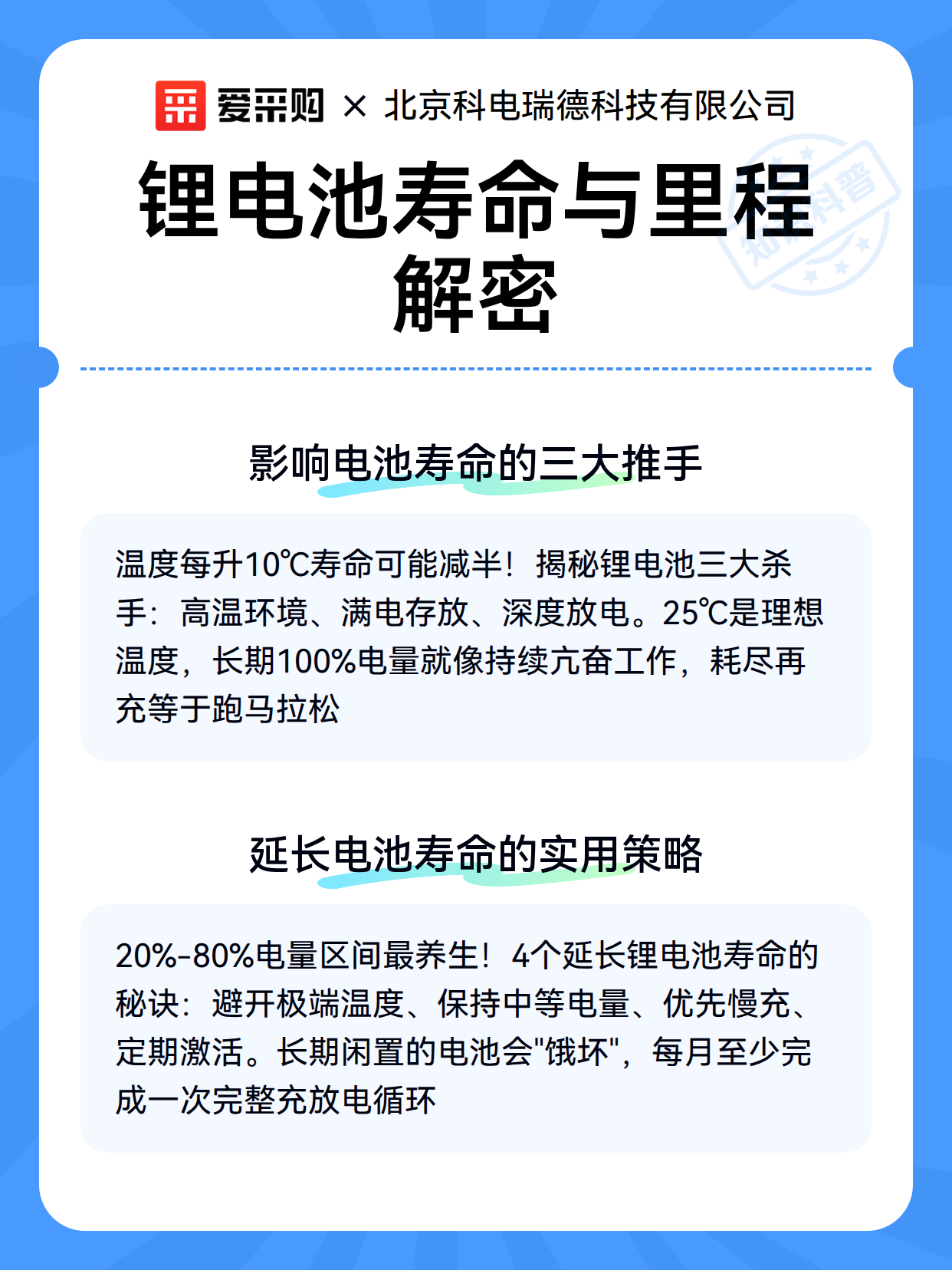 爱采购 × 北京科电瑞德科技有限公司

锂电池寿命与里程解密

知识科普

影响电池寿命的三大推手

温度每升10℃寿命可能减半！揭秘锂电池三大杀手：高温环境、满电存放、深度放电。25℃是理想温度，长期100%电量就像持续亢奋工作，耗尽再充等于跑马拉松

延长电池寿命的实用策略

20%-80%电量区间最养生！4个延长锂电池寿命的秘诀：避开极端温度、保持中等电量、优先慢充、定期激活。长期闲置的电池会"饿坏"，每月至少完成一次完整充放电循环